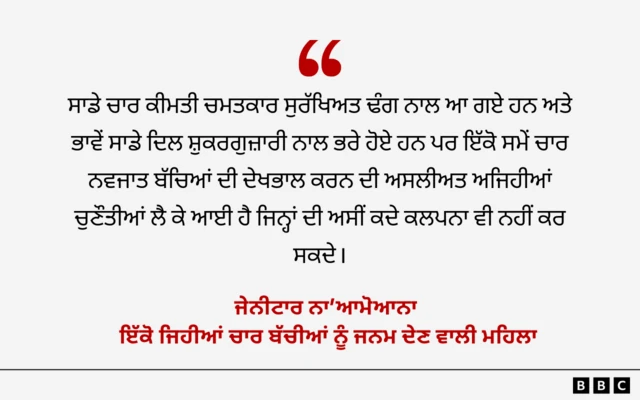 "

ਸਾਡੇ ਚਾਰ ਕੀਮਤੀ ਚਮਤਕਾਰ ਸੁਰੱਖਿਅਤ ਢੰਗ ਨਾਲ ਆ ਗਏ ਹਨ ਅਤੇ ਭਾਵੇਂ ਸਾਡੇ ਦਿਲ ਸ਼ੁਕਰਗੁਜ਼ਾਰੀ ਨਾਲ ਭਰੇ ਹੋਏ ਹਨ ਪਰ ਇੱਕੋ ਸਮੇਂ ਚਾਰ ਨਵਜਾਤ ਬੱਚਿਆਂ ਦੀ ਦੇਖਭਾਲ ਕਰਨ ਦੀ ਅਸਲੀਅਤ ਅਜਿਹੀਆਂ ਚੁਣੌਤੀਆਂ ਲੈ ਕੇ ਆਈ ਹੈ ਜਿਨ੍ਹਾਂ ਦੀ ਅਸੀਂ ਕਦੇ ਕਲਪਨਾ ਵੀ ਨਹੀਂ ਕਰ ਸਕਦੇ।

ਜੇਨੀਟਾਰ ਨਾ'ਆਮੋਆਨਾ
ਇੱਕੋ ਜਿਹੀਆਂ ਚਾਰ ਬੱਚੀਆਂ ਨੂੰ ਜਨਮ ਦੇਣ ਵਾਲੀ ਮਹਿਲਾ

BBC